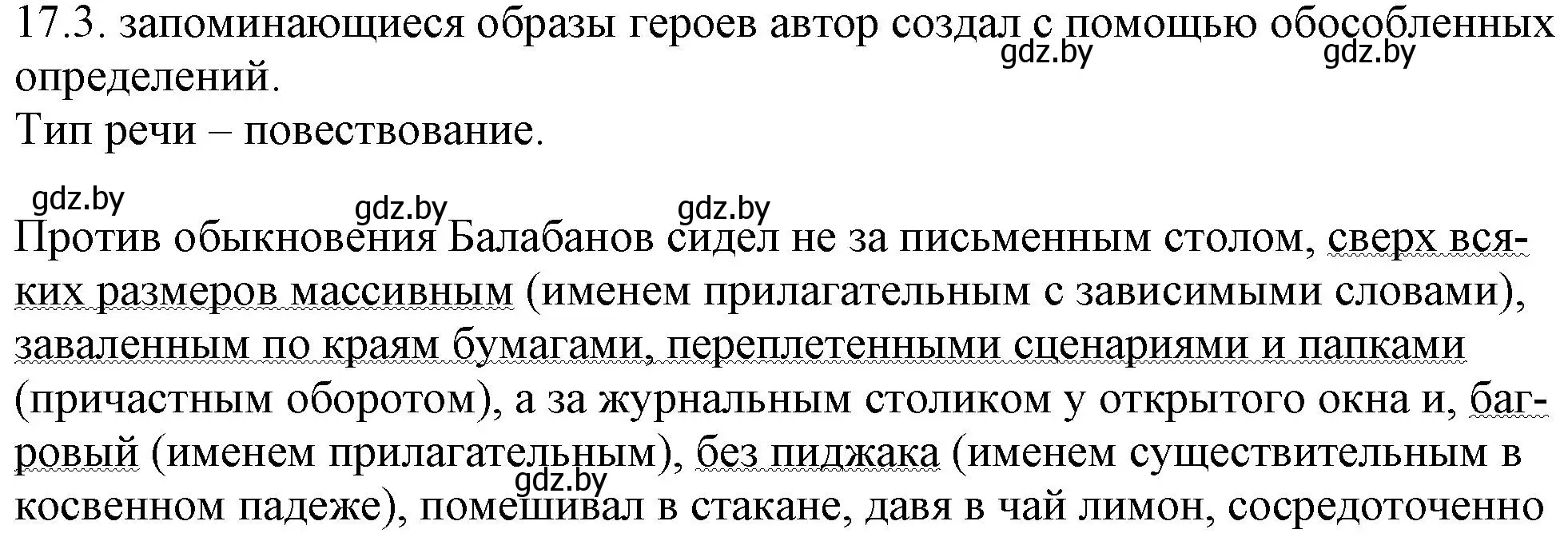 17.3. запоминающиеся образы героев автор создал с помощью обособленных определений.
gdz.by gdz.by
Тип речи – повествование.

gdz.by gdz.by gdz.by

Против обыкновения Балабанов сидел не за письменным столом, сверх всяких размеров массивным (именем прилагательным с зависимыми словами), заваленным по краям бумагами, переплетенными сценариями и папками (причастным оборотом), а за журнальным столиком у открытого окна и, багровый (именем прилагательным), без пиджака (именем существительным в косвенном падеже), помешивал в стакане, давя в чай лимон, сосредоточенно
gdz.by